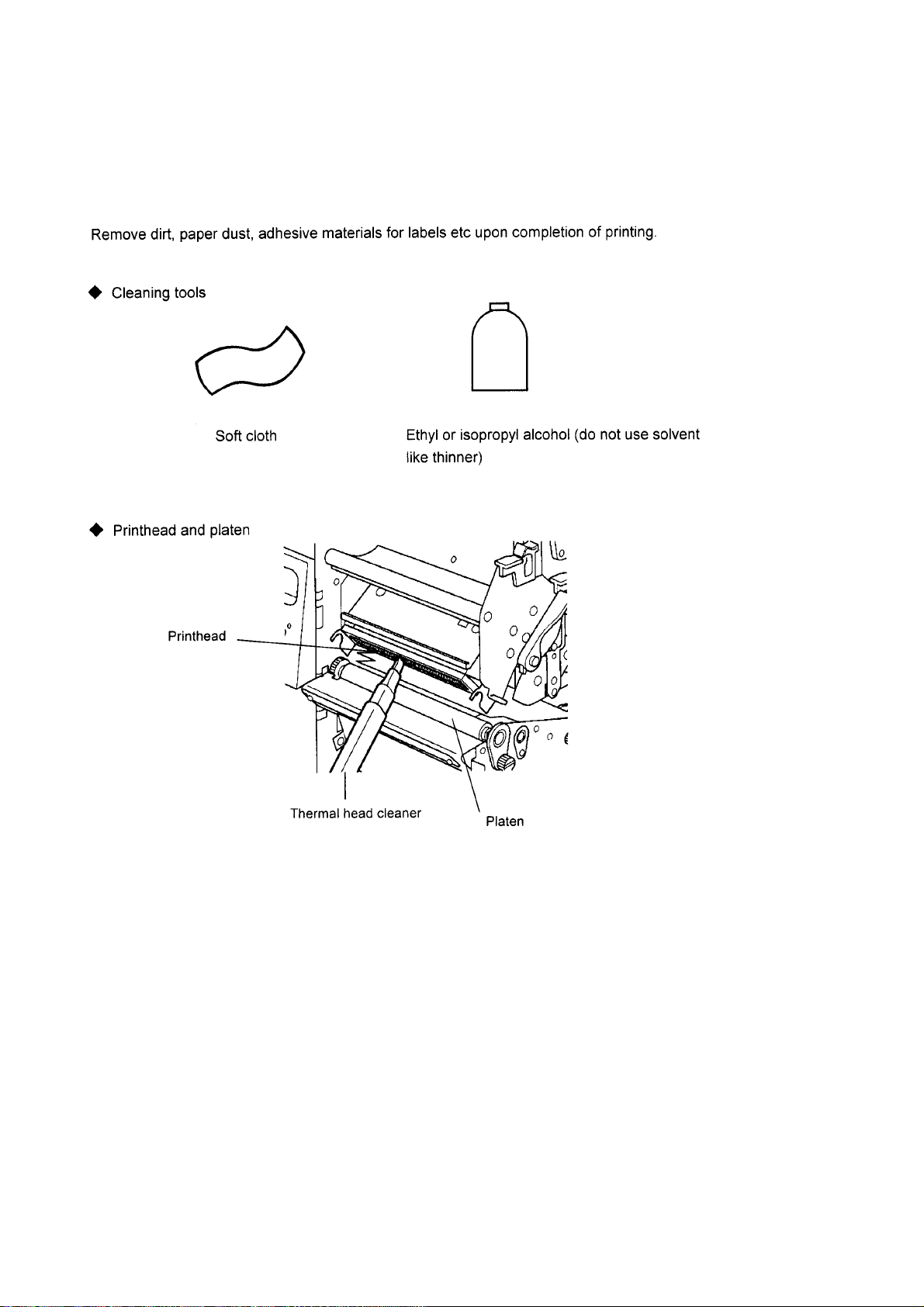 Remove dirt, paper dust, adhesive materials for labels etc upon completion of printing.

◆ Cleaning tools

Soft cloth

Ethyl or isopropyl alcohol (do not use solvent like thinner)

◆ Printhead and platen

Printhead

Thermal head cleaner

Platen